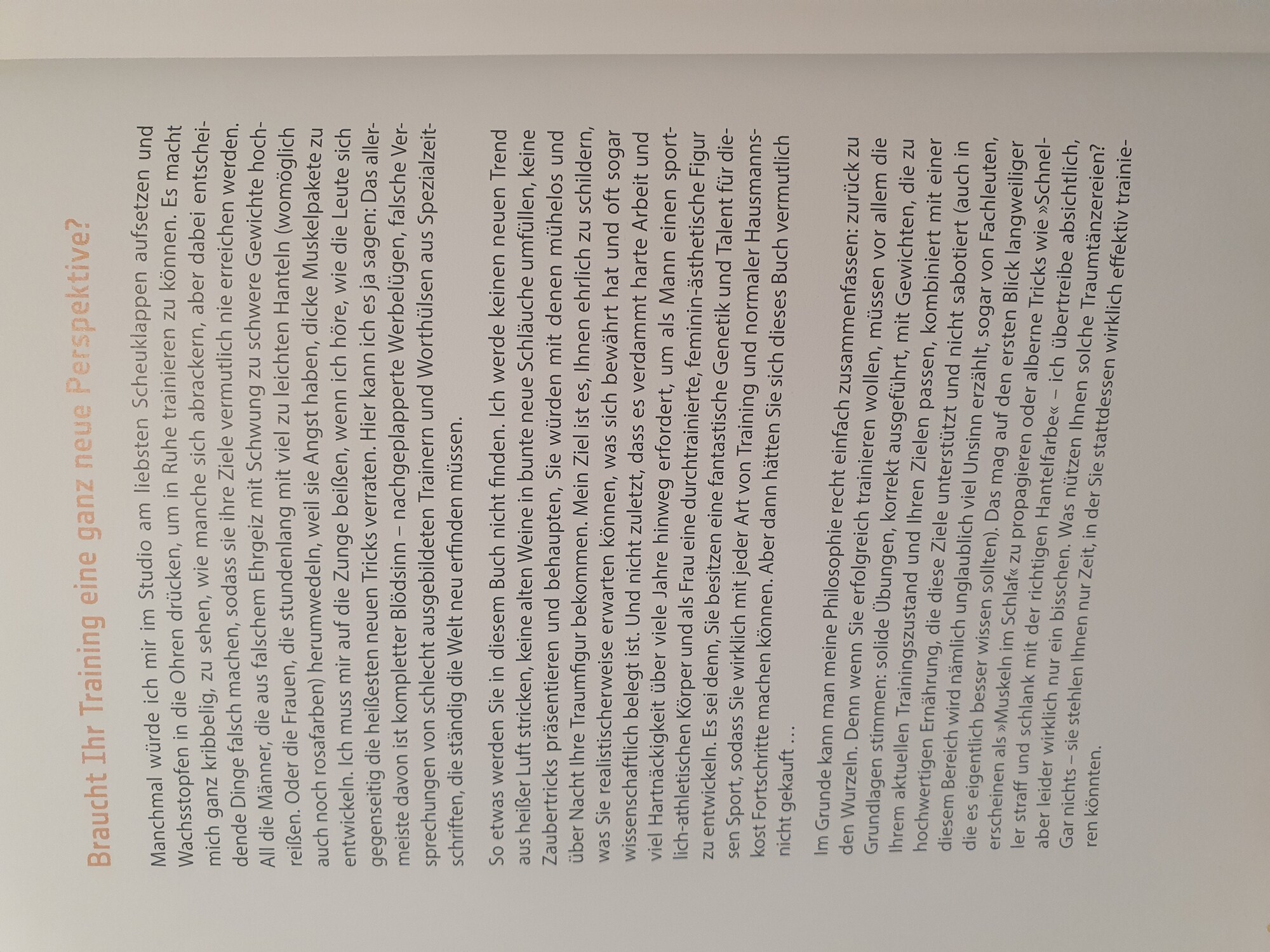 Braucht Ihr Training eine ganz neue Perspektive?

Manchmal würde ich mir im Studio am liebsten Scheuklappen aufsetzen und Wachsstopfen in die Ohren drücken, um in Ruhe trainieren zu können. Es macht mich ganz kribbelig, zu sehen, wie manche sich abrackern, aber dabei entscheidende Dinge falsch machen, sodass sie ihre Ziele vermutlich nie erreichen werden. All die Männer, die aus falschem Ehrgeiz mit Schwung zu schwere Gewichte hochreißen. Oder die Frauen, die stundenlang mit viel zu leichten Hanteln (womöglich auch noch rosafarben) herumwedeln, weil sie Angst haben, dicke Muskelpakete zu entwickeln. Ich muss mir auf die Zunge beißen, wenn ich höre, wie die Leute sich gegenseitig die heißesten neuen Tricks verraten. Hier kann ich es ja sagen: Das allermeiste davon ist kompletter Blödsinn – nachgeplapperte Werbelügen, falsche Versprechungen von schlecht ausgebildeten Trainern und Worthülsen aus Spezialzeitschriften, die ständig die Welt neu erfinden müssen.

So etwas werden Sie in diesem Buch nicht finden. Ich werde keinen neuen Trend aus heißer Luft stricken, keine alten Weine in bunte neue Schläuche umfüllen, keine Zaubertricks präsentieren und behaupten, Sie würden mit denen mühelos und über Nacht Ihre Traumfigur bekommen. Mein Ziel ist es, Ihnen ehrlich zu schildern, was Sie realistischerweise erwarten können, was sich bewährt hat und oft sogar wissenschaftlich belegt ist. Und nicht zuletzt, dass es verdammt harte Arbeit und viel Hartnäckigkeit über viele Jahre hinweg erfordert, um als Mann einen sportlich-athletischen Körper und als Frau eine durchtrainierte, feminin-ästhetische Figur zu entwickeln. Es sei denn, Sie besitzen eine fantastische Genetik und Talent für diesen Sport, sodass Sie wirklich mit jeder Art von Training und normaler Hausmannskost Fortschritte machen können. Aber dann hätten Sie sich dieses Buch vermutlich nicht gekauft ...

Im Grunde kann man meine Philosophie recht einfach zusammenfassen: zurück zu den Wurzeln. Denn wenn Sie erfolgreich trainieren wollen, müssen vor allem die Grundlagen stimmen: solide Übungen, korrekt ausgeführt, mit Gewichten, die zu Ihrem aktuellen Trainingszustand und Ihren Zielen passen, kombiniert mit einer hochwertigen Ernährung, die diese Ziele unterstützt und nicht sabotiert (auch in diesem Bereich wird nämlich unglaublich viel Unsinn erzählt, sogar von Fachleuten, die es eigentlich besser wissen sollten). Das mag auf den ersten Blick langweiliger erscheinen als »Muskeln im Schlaf« zu propagieren oder alberne Tricks wie »Schneller straff und schlank mit der richtigen Hantelfarbe« – ich übertreibe absichtlich, aber leider wirklich nur ein bisschen. Was nützen Ihnen solche Traumtänzereien? Gar nichts – sie stehlen Ihnen nur Zeit, in der Sie stattdessen wirklich effektiv trainieren könnten.